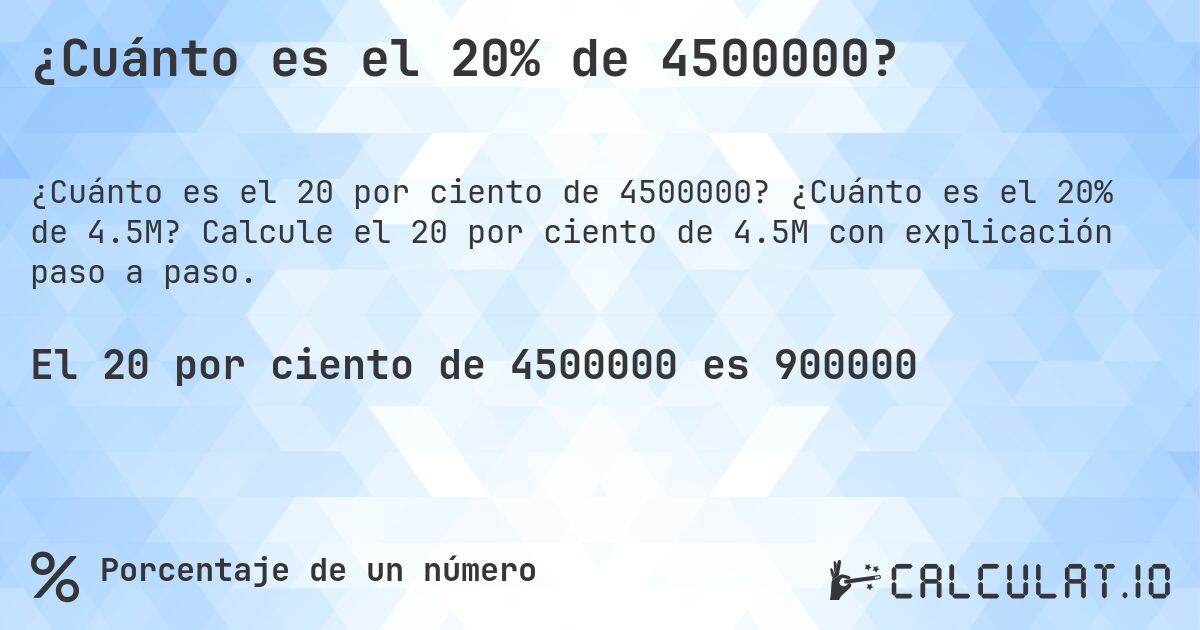 ¿Cuánto es el 20% de 4500000?

¿Cuánto es el 20 por ciento de 4500000? ¿Cuánto es el 20% de 4.5M? Calcule el 20 por ciento de 4.5M con explicación paso a paso.

El 20 por ciento de 4500000 es 900000

% Porcentaje de un número

CALCULAT.IO